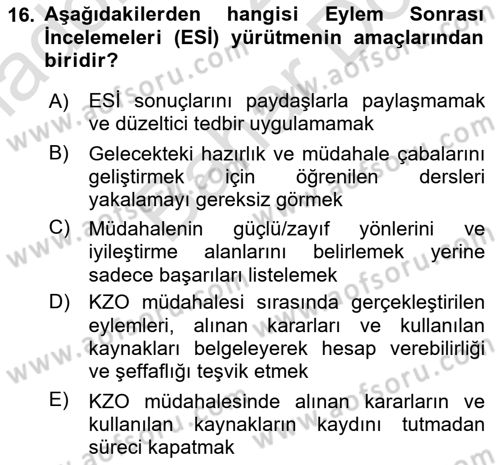 16. Aşağıdakilerden hangisi Eylem Sonrası İncelemeleri (ESİ) yürütmenin amaçlarından biridir?

A) ESİ sonuçlarını paydaşlarla paylaşmamak ve düzeltici tedbir uygulamamak

B) Gelecekteki hazırlık ve müdahale çabalarını geliştirmek için öğrenilen dersleri yakalamayı gereksiz görmek

C) Müdahalenin güçlü/zayıf yönlerini ve iyileştirme alanlarını belirlemek yerine sadece başarıları listelemek

D) KZO müdahalesi sırasında gerçekleştirilen eylemleri, alınan kararları ve kullanılan kaynakları belgeleyerek hesap verebilirliği ve şeffaflığı teşvik etmek

E) KZO müdahalesinde alınan kararların ve kullanılan kaynakların kaydını tutmadan süreci kapatmak

www.aofsoru.com